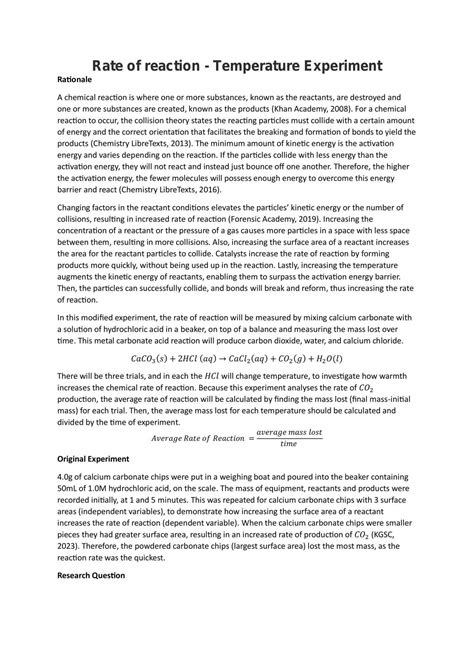 Rate of reaction - Temperature Experiment

Rationale

A chemical reaction is where one or more substances, known as the reactants, are destroyed and one or more substances are created, known as the products (Khan Academy, 2008). For a chemical reaction to occur, the collision theory states the reacting particles must collide with a certain amount of energy and the correct orientation that facilitates the breaking and formation of bonds to yield the products (Chemistry LibreTexts, 2013). The minimum amount of kinetic energy is the activation energy and varies depending on the reaction. If the particles collide with less energy than the activation energy, they will not react and instead just bounce off one another. Therefore, the higher the activation energy, the fewer molecules will possess enough energy to overcome this energy barrier and react (Chemistry LibreTexts, 2016).

Changing factors in the reactant conditions elevates the particles' kinetic energy or the number of collisions, resulting in increased rate of reaction (Forensic Academy, 2019). Increasing the concentration of a reactant or the pressure of a gas causes more particles in a space with less space between them, resulting in more collisions. Also, increasing the surface area of a reactant increases the area for the reactant particles to collide. Catalysts increase the rate of reaction by forming products more quickly, without being used up in the reaction. Lastly, increasing the temperature augments the kinetic energy of reactants, enabling them to surpass the activation energy barrier. Then, the particles can successfully collide, and bonds will break and reform, thus increasing the rate of reaction.

In this modified experiment, the rate of reaction will be measured by mixing calcium carbonate with a solution of hydrochloric acid in a beaker, on top of a balance and measuring the mass lost over time. This metal carbonate acid reaction will produce carbon dioxide, water, and calcium chloride.

$CaCO_3(s) + 2HCl\ (aq) \rightarrow CaCl_2(aq) + CO_2(g) + H_2O(l)$

There will be three trials, and in each the $HCl$ will change temperature, to investigate how warmth increases the chemical rate of reaction. Because this experiment analyses the rate of $CO_2$ production, the average rate of reaction will be calculated by finding the mass lost (final mass-initial mass) for each trial. Then, the average mass lost for each temperature should be calculated and divided by the time of experiment.

$Average\ Rate\ of\ Reaction = \frac{average\ mass\ lost}{time}$

Original Experiment

4.0g of calcium carbonate chips were put in a weighing boat and poured into the beaker containing 50mL of 1.0M hydrochloric acid, on the scale. The mass of equipment, reactants and products were recorded initially, at 1 and 5 minutes. This was repeated for calcium carbonate chips with 3 surface areas (independent variables), to demonstrate how increasing the surface area of a reactant increases the rate of reaction (dependent variable). When the calcium carbonate chips were smaller pieces they had greater surface area, resulting in an increased rate of production of $CO_2$ (KGSC, 2023). Therefore, the powdered carbonate chips (largest surface area) lost the most mass, as the reaction rate was the quickest.

Research Question